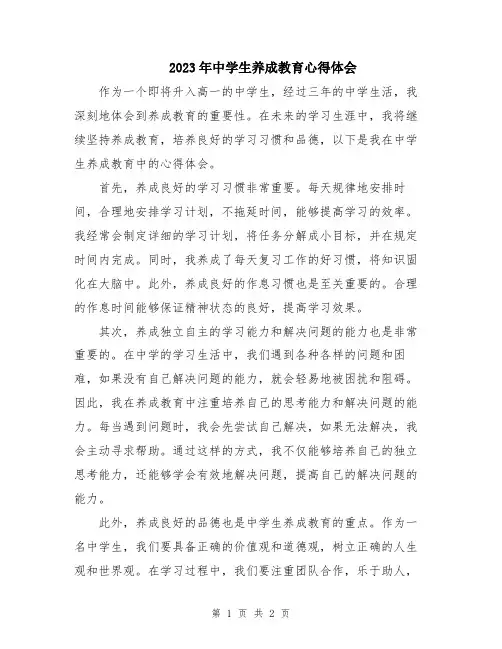 2023年中学生养成教育心得体会

作为一个即将升入高一的中学生，经过三年的中学生活，我深刻地体会到养成教育的重要性。在未来的学习生涯中，我将继续坚持养成教育，培养良好的学习习惯和品德，以下是我在中学生养成教育中的心得体会。

首先，养成良好的学习习惯非常重要。每天规律地安排时间，合理地安排学习计划，不拖延时间，能够提高学习的效率。我经常会制定详细的学习计划，将任务分解成小目标，并在规定时间内完成。同时，我养成了每天复习工作的好习惯，将知识固化在大脑中。此外，养成良好的作息习惯也是至关重要的。合理的作息时间能够保证精神状态的良好，提高学习效果。

其次，养成独立自主的学习能力和解决问题的能力也是非常重要的。在中学的学习生活中，我们遇到各种各样的问题和困难，如果没有自己解决问题的能力，就会轻易地被困扰和阻碍。因此，我在养成教育中注重培养自己的思考能力和解决问题的能力。每当遇到问题时，我会先尝试自己解决，如果无法解决，我会主动寻求帮助。通过这样的方式，我不仅能够培养自己的独立思考能力，还能够学会有效地解决问题，提高自己的解决问题的能力。

此外，养成良好的品德也是中学生养成教育的重点。作为一名中学生，我们要具备正确的价值观和道德观，树立正确的人生观和世界观。在学习过程中，我们要注重团队合作，乐于助人，

第 1 页 共 2 页